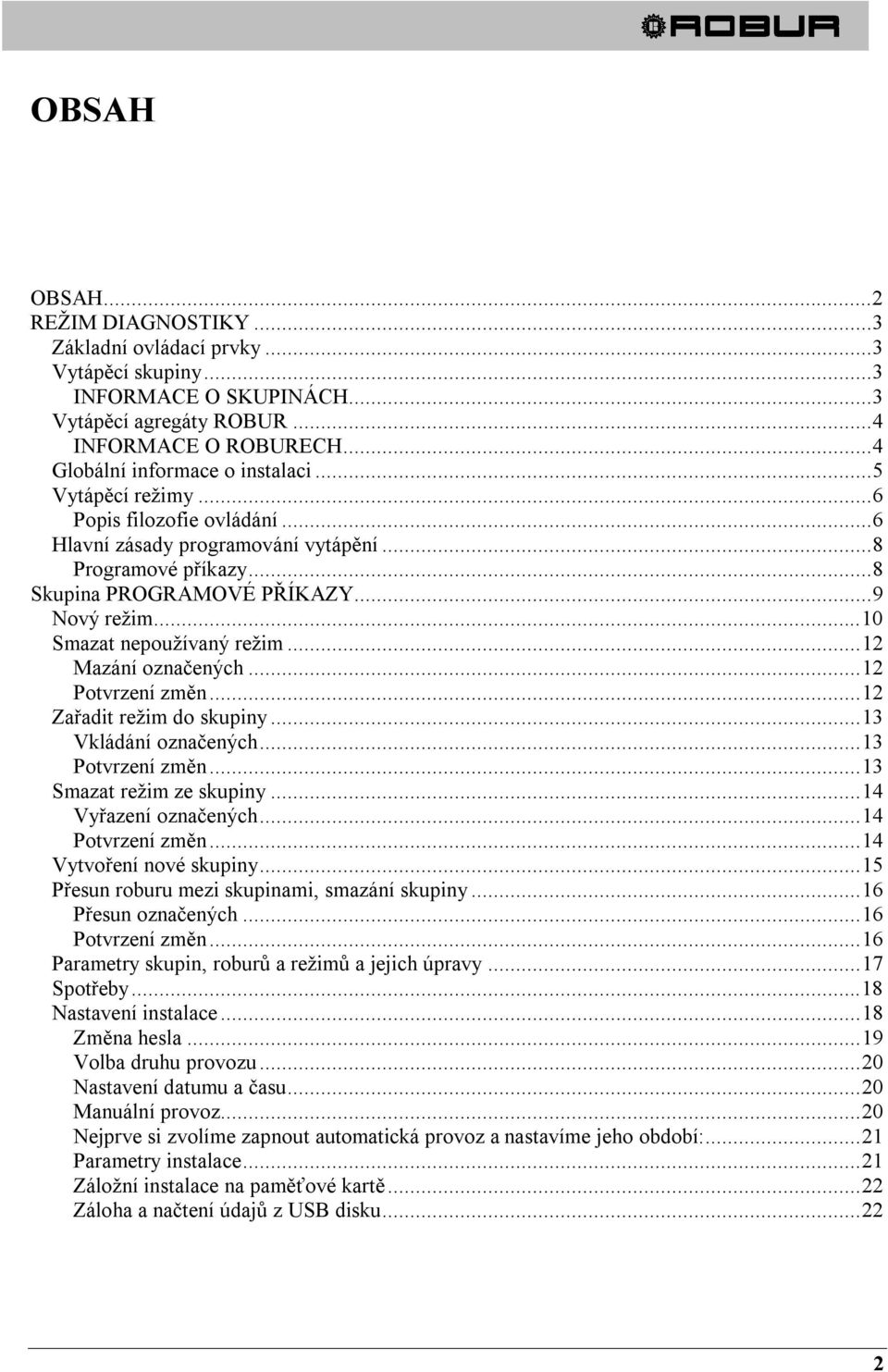 ROBUR

OBSAH

OBSAH...2
REŽIM DIAGNOSTIKY ...3
Základní ovládací prvky ...3
Vytápěcí skupiny...3
INFORMACE O SKUPINÁCH...3
Vytápěcí agregáty ROBUR ...4
INFORMACE O ROBURECH...4
Globální informace o instalaci ...5
Vytápěcí režimy ...6
Popis filozofie ovládání ...6
Hlavní zásady programování vytápění ...8
Programové příkazy...8
Skupina PROGRAMOVÉ PŘÍKAZY...9
Nový režim...10
Smazat nepoužívaný režim ...12
Mazání označených ...12
Potvrzení změn...12
Zařadit režim do skupiny ...13
Vkládání označených...13
Potvrzení změn...13
Smazat režim ze skupiny ...14
Vyřazení označených...14
Potvrzení změn...14
Vytvoření nové skupiny...15
Přesun roburu mezi skupinami, smazání skupiny ...16
Přesun označených ...16
Potvrzení změn...16
Parametry skupin, roburů a režimů a jejich úpravy ...17
Spotřeby...18
Nastavení instalace ...18
Změna hesla ...19
Volba druhu provozu ...20
Nastavení datumu a času...20
Manuální provoz...20
Nejprve si zvolíme zapnout automatická provoz a nastavíme jeho období:...21
Parametry instalace...21
Záložní instalace na paměťové kartě...22
Záloha a načtení údajů z USB disku...22

2